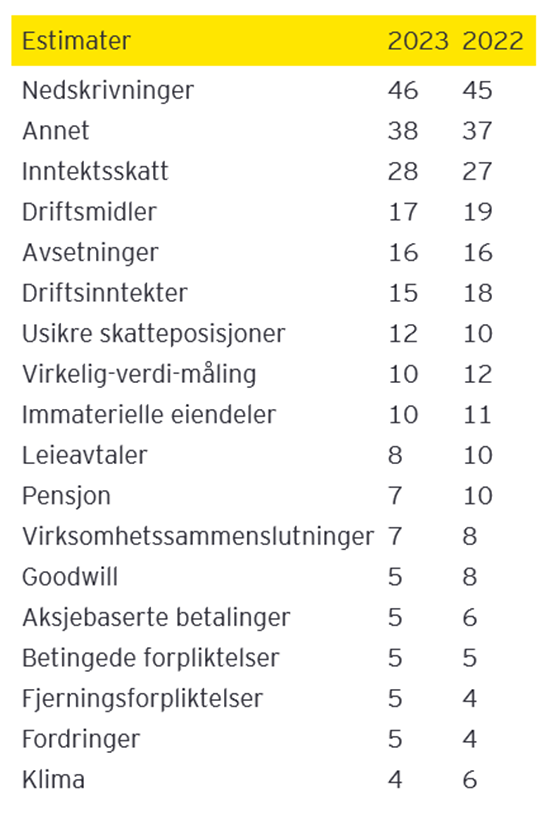 | Estimater | 2023 | 2022 |
|---|---|---|
| Nedskrivninger | 46 | 45 |
| Annet | 38 | 37 |
| Inntektsskatt | 28 | 27 |
| Driftsmidler | 17 | 19 |
| Avsetninger | 16 | 16 |
| Driftsinntekter | 15 | 18 |
| Usikre skatteposisjoner | 12 | 10 |
| Virkelig-verdi-måling | 10 | 12 |
| Immaterielle eiendeler | 10 | 11 |
| Leieavtaler | 8 | 10 |
| Pensjon | 7 | 10 |
| Virksomhetssammenslutninger | 7 | 8 |
| Goodwill | 5 | 8 |
| Aksjebaserte betalinger | 5 | 6 |
| Betingede forpliktelser | 5 | 5 |
| Fjerningsforpliktelser | 5 | 4 |
| Fordringer | 5 | 4 |
| Klima | 4 | 6 |